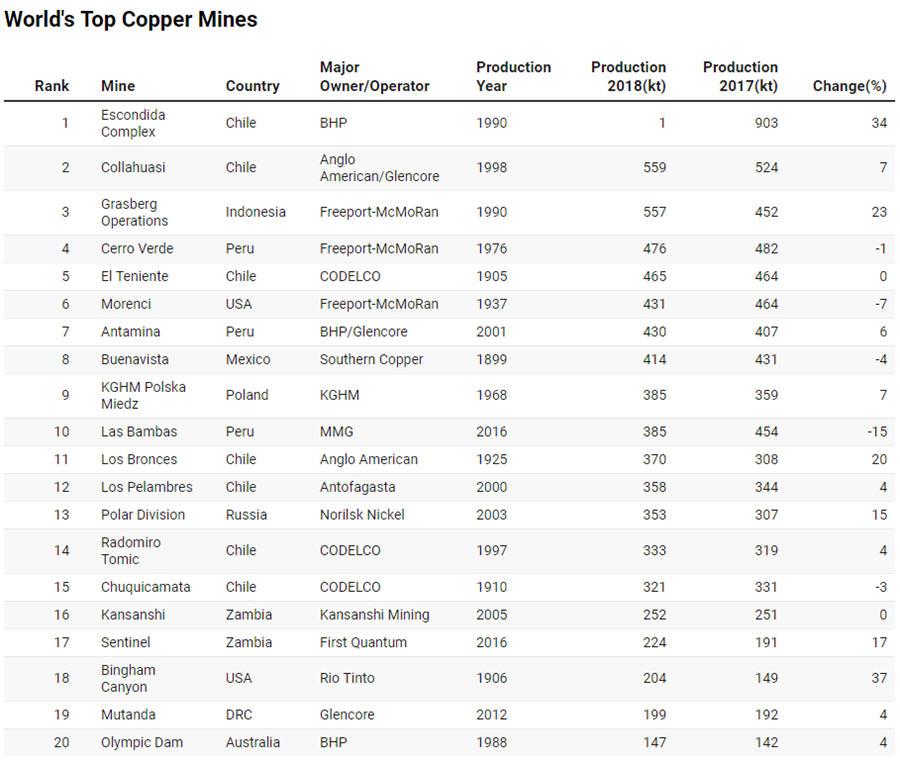 World's Top Copper Mines

| Rank | Mine | Country | Major Owner/Operator | Production Year | Production 2018(kt) | Production 2017(kt) | Change(%) |
|---|---|---|---|---|---|---|---|
| 1 | Escondida Complex | Chile | BHP | 1990 | 1 | 903 | 34 |
| 2 | Collahuasi | Chile | Anglo American/Glencore | 1998 | 559 | 524 | 7 |
| 3 | Grasberg Operations | Indonesia | Freeport-McMoRan | 1990 | 557 | 452 | 23 |
| 4 | Cerro Verde | Peru | Freeport-McMoRan | 1976 | 476 | 482 | -1 |
| 5 | El Teniente | Chile | CODELCO | 1905 | 465 | 464 | 0 |
| 6 | Morenci | USA | Freeport-McMoRan | 1937 | 431 | 464 | -7 |
| 7 | Antamina | Peru | BHP/Glencore | 2001 | 430 | 407 | 6 |
| 8 | Buenavista | Mexico | Southern Copper | 1899 | 414 | 431 | -4 |
| 9 | KGHM Polska Miedz | Poland | KGHM | 1968 | 385 | 359 | 7 |
| 10 | Las Bambas | Peru | MMG | 2016 | 385 | 454 | -15 |
| 11 | Los Bronces | Chile | Anglo American | 1925 | 370 | 308 | 20 |
| 12 | Los Pelambres | Chile | Antofagasta | 2000 | 358 | 344 | 4 |
| 13 | Polar Division | Russia | Norilsk Nickel | 2003 | 353 | 307 | 15 |
| 14 | Radomiro Tomic | Chile | CODELCO | 1997 | 333 | 319 | 4 |
| 15 | Chuquicamata | Chile | CODELCO | 1910 | 321 | 331 | -3 |
| 16 | Kansanshi | Zambia | Kansanshi Mining | 2005 | 252 | 251 | 0 |
| 17 | Sentinel | Zambia | First Quantum | 2016 | 224 | 191 | 17 |
| 18 | Bingham Canyon | USA | Rio Tinto | 1906 | 204 | 149 | 37 |
| 19 | Mutanda | DRC | Glencore | 2012 | 199 | 192 | 4 |
| 20 | Olympic Dam | Australia | BHP | 1988 | 147 | 142 | 4 |